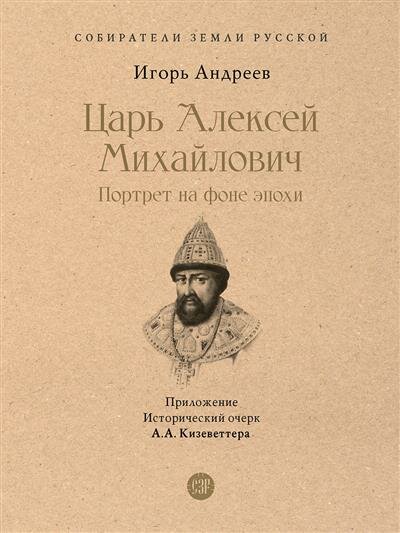 СОБИРАТЕЛИ ЗЕМЛИ РУССКОЙ

Игорь Андреев

Царь Алексей Михайлович

Портрет на фоне эпохи

Приложение
Исторический очерк
А.А. Кизеветтера

СЗР